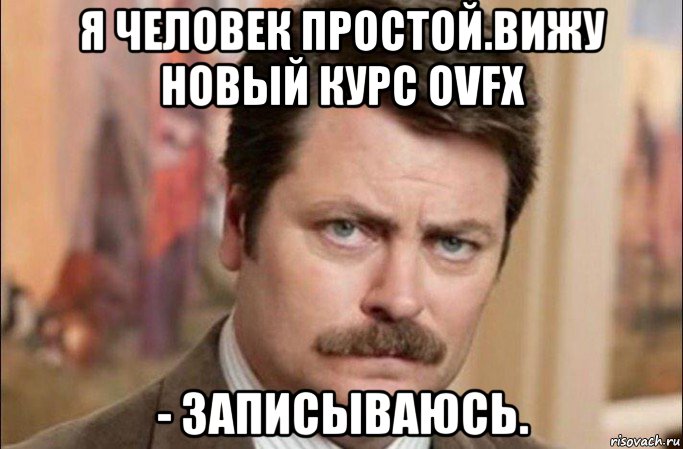 Я ЧЕЛОВЕК ПРОСТОЙ.ВИЖУ НОВЫЙ КУРС OVFX

- ЗАПИСЫВАЮСЬ.

risovach.ru